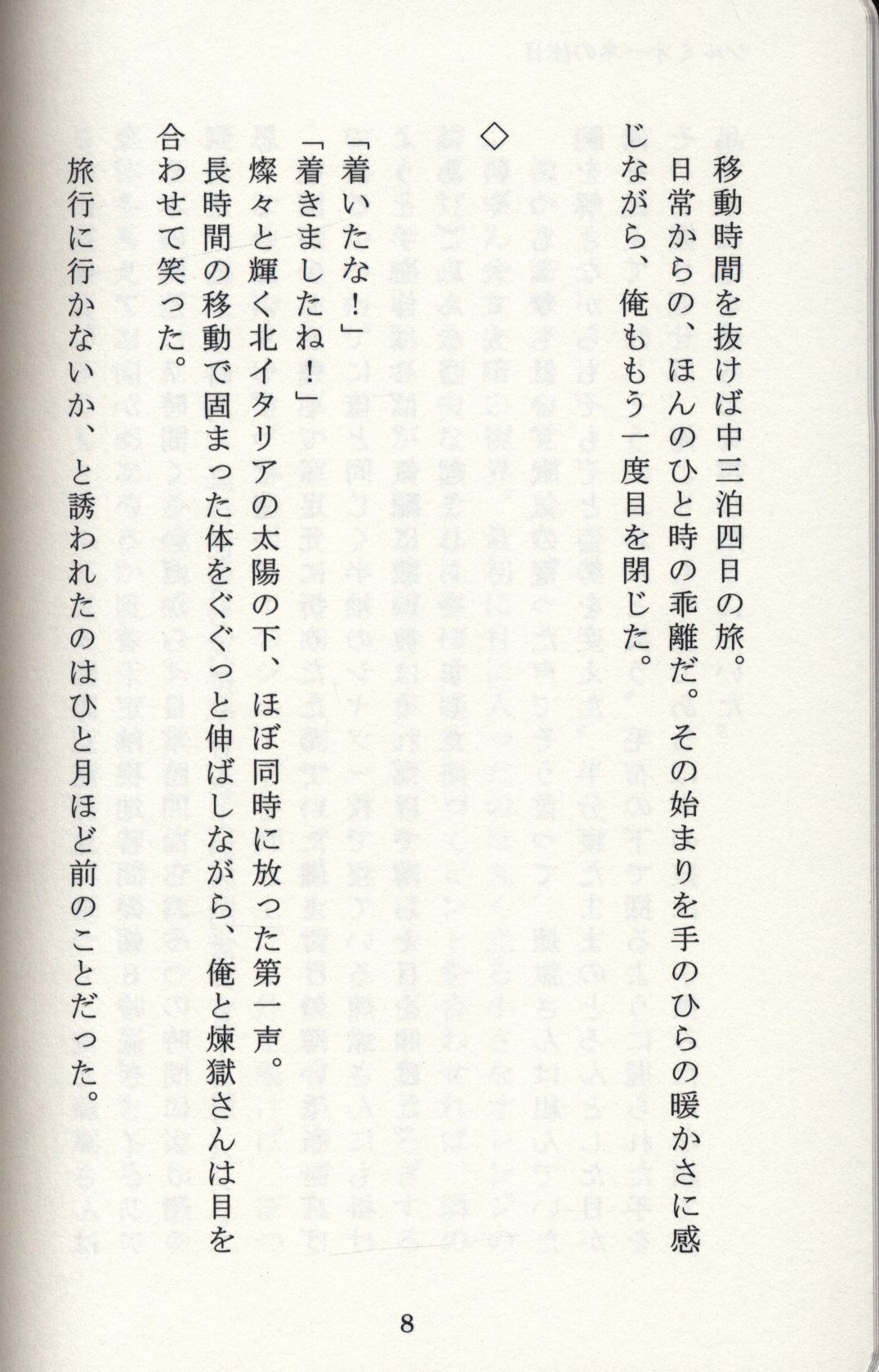 移動時間を抜けば中三泊四日の旅。

日常からの、ほんのひと時の乖離だ。その始まりを手のひらの暖かさに感じながら、俺ももう一度目を閉じた。

◇

「着いたな！」

「着きましたね！」

燦々と輝く北イタリアの太陽の下、ほぼ同時に放った第一声。

長時間の移動で固まった体をぐぐっと伸ばしながら、俺と煉獄さんは目を合わせて笑った。

旅行に行かないか、と誘われたのはひと月ほど前のことだった。

8